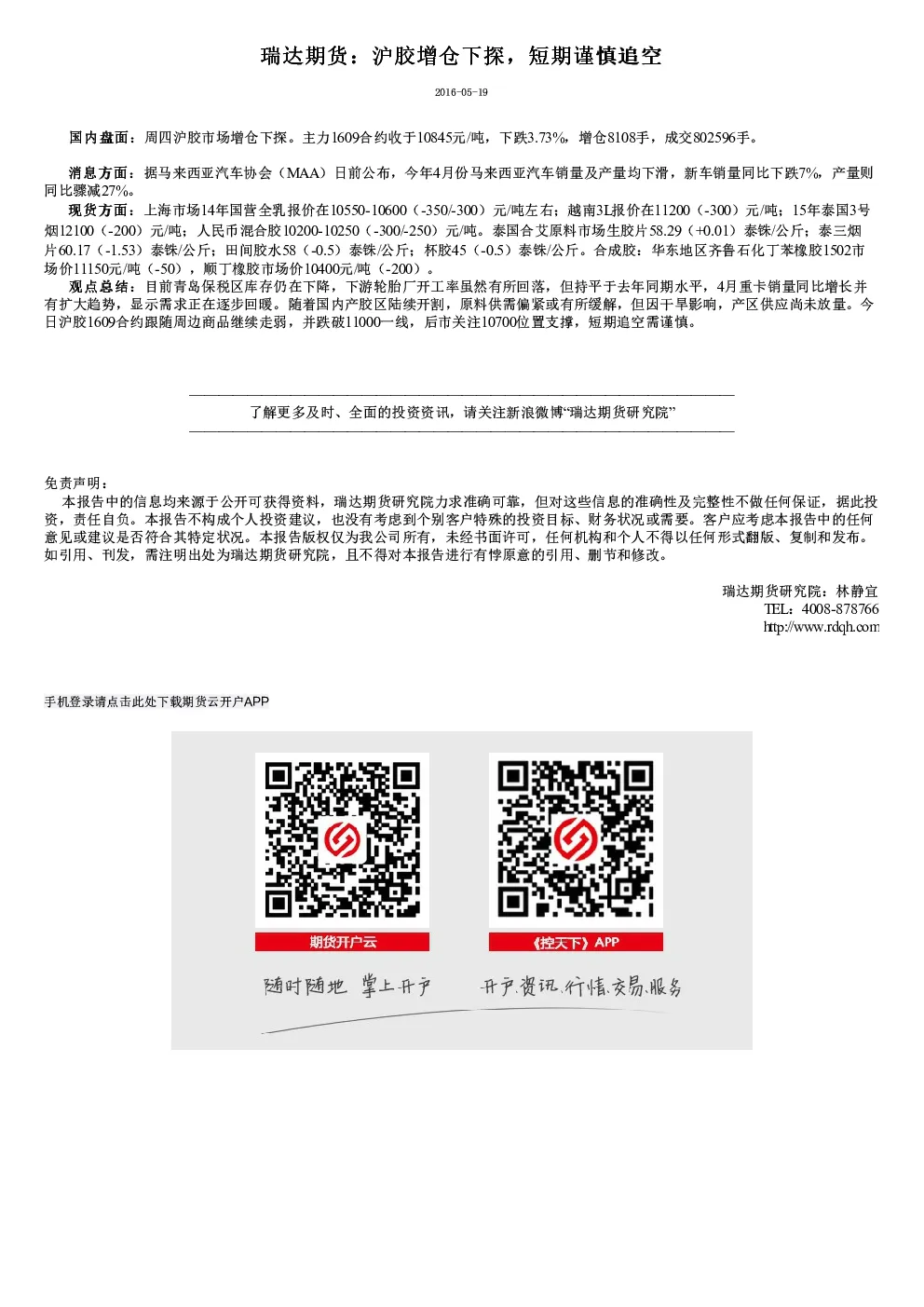 瑞达期货：沪胶增仓下探，短期谨慎追空

2016-05-19

国内盘面：周四沪胶市场增仓下探。主力1609合约收于10845元/吨，下跌3.73%，增仓8108手，成交802596手。

消息方面：据马来西亚汽车协会（MAA）日前公布，今年4月份马来西亚汽车销量及产量均下滑，新车销量同比下跌7%，产量则同比骤减27%。

现货方面：上海市场14年国营全乳报价在10550-10600（-350/-300）元/吨左右；越南3L报价在11200（-300）元/吨；15年泰国3号烟12100（-200）元/吨；人民币混合胶10200-10250（-300/-250）元/吨。泰国合艾原料市场生胶片58.29（+0.01）泰铢/公斤；泰三烟片60.17（-1.53）泰铢/公斤；田间胶水58（-0.5）泰铢/公斤；杯胶45（-0.5）泰铢/公斤。合成胶：华东地区齐鲁石化丁苯橡胶1502市场价11150元/吨（-50），顺丁橡胶市场价10400元/吨（-200）。

观点总结：目前青岛保税区库存仍在下降，下游轮胎厂开工率虽然有所回落，但持平于去年同期水平，4月重卡销量同比增长并有扩大趋势，显示需求正在逐步回暖。随着国内产胶区陆续开割，原料供需偏紧或有所缓解，但因干旱影响，产区供应尚未放量。今日沪胶1609合约跟随周边商品继续走弱，并跌破11000一线，后市关注10700位置支撑，短期追空需谨慎。

了解更多及时、全面的投资资讯，请关注新浪微博“瑞达期货研究院”

免责声明：

本报告中的信息均来源于公开可获得资料，瑞达期货研究院力求准确可靠，但对这些信息的准确性及完整性不做任何保证，据此投资，责任自负。本报告不构成个人投资建议，也没有考虑到个别客户特殊的投资目标、财务状况或需要。客户应考虑本报告中的任何意见或建议是否符合其特定状况。本报告版权仅为我公司所有，未经书面许可，任何机构和个人不得以任何形式翻版、复制和发布。如引用、刊发，需注明出处为瑞达期货研究院，且不得对本报告进行有悖原意的引用、删节和修改。

瑞达期货研究院：林静宜
TEL：4008-878766
http://www.rdqh.com

手机登录请点击此处下载期货云开户APP

期货开户云

《控天下》APP

随时随地 掌上开户

开户.资讯.行情.交易.服务